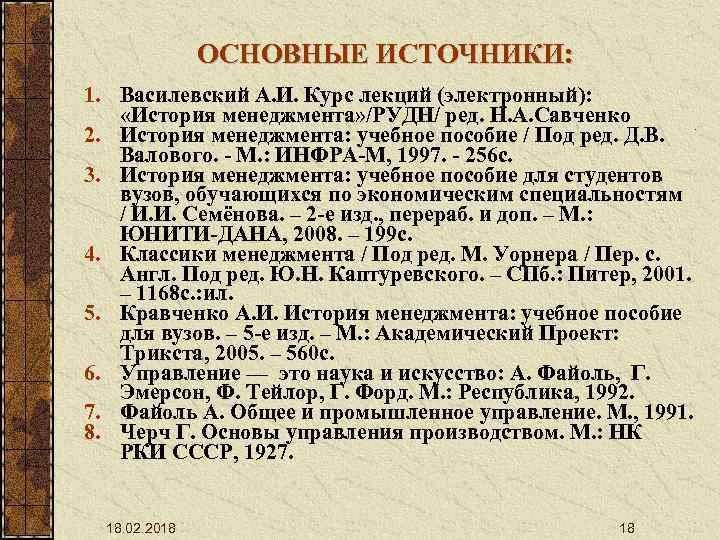 ОСНОВНЫЕ ИСТОЧНИКИ:

1. Василевский А.И. Курс лекций (электронный): «История менеджмента»/РУДН/ ред. Н.А.Савченко
2. История менеджмента: учебное пособие / Под ред. Д.В. Валового. - М.: ИНФРА-М, 1997. - 256с.
3. История менеджмента: учебное пособие для студентов вузов, обучающихся по экономическим специальностям / И.И. Семёнова. – 2-е изд., перераб. и доп. – М.: ЮНИТИ-ДАНА, 2008. – 199с.
4. Классики менеджмента / Под ред. М. Уорнера / Пер. с. Англ. Под ред. Ю.Н. Каптуревского. – СПб.: Питер, 2001. – 1168с.:ил.
5. Кравченко А.И. История менеджмента: учебное пособие для вузов. – 5-е изд. – М.: Академический Проект: Трикста, 2005. – 560с.
6. Управление — это наука и искусство: А. Файоль, Г. Эмерсон, Ф. Тейлор, Г. Форд. М.: Республика, 1992.
7. Файоль А. Общее и промышленное управление. М., 1991.
8. Черч Г. Основы управления производством. М.: НК РКИ СССР, 1927.

18.02.2018

18